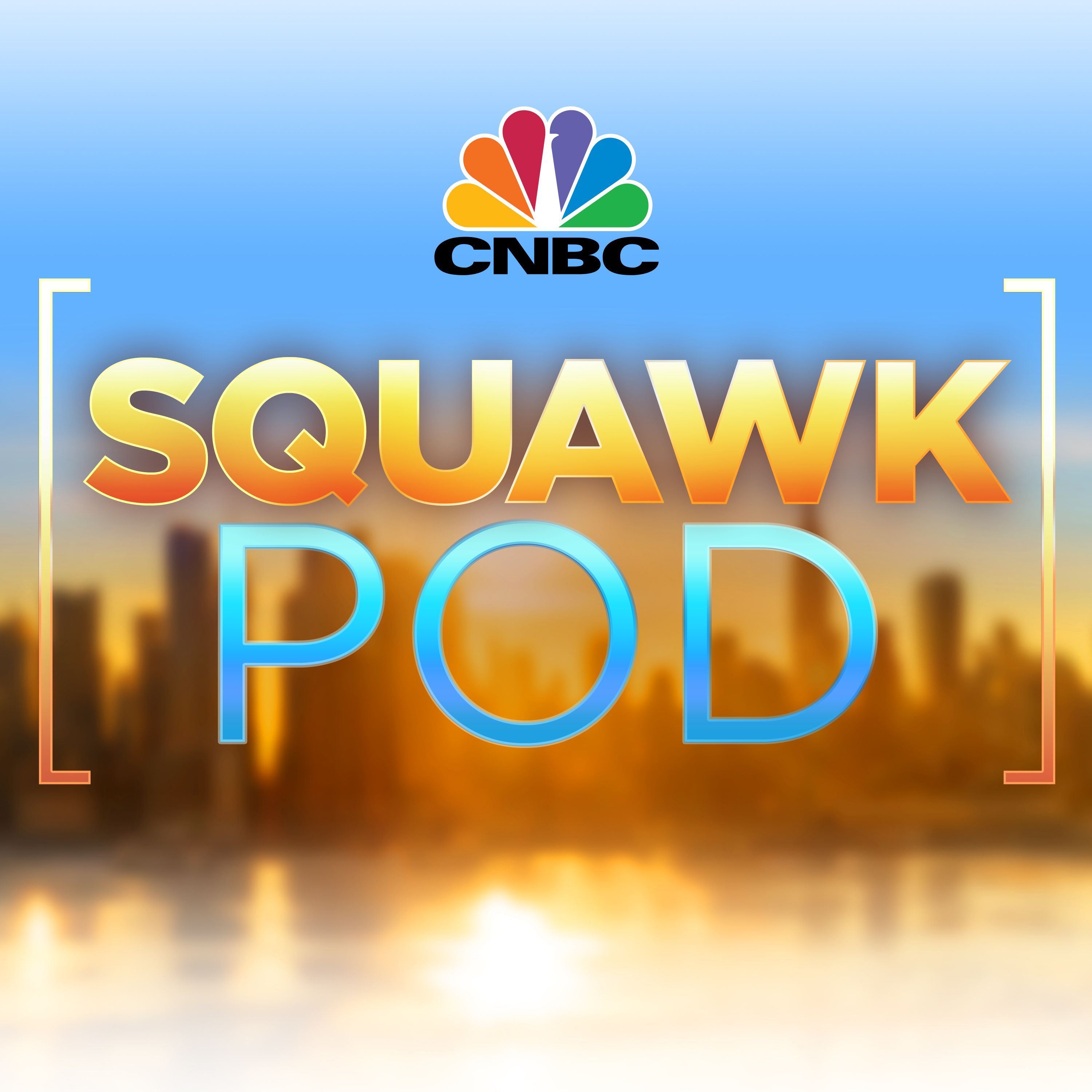 CNBC

SQUAWK
POD